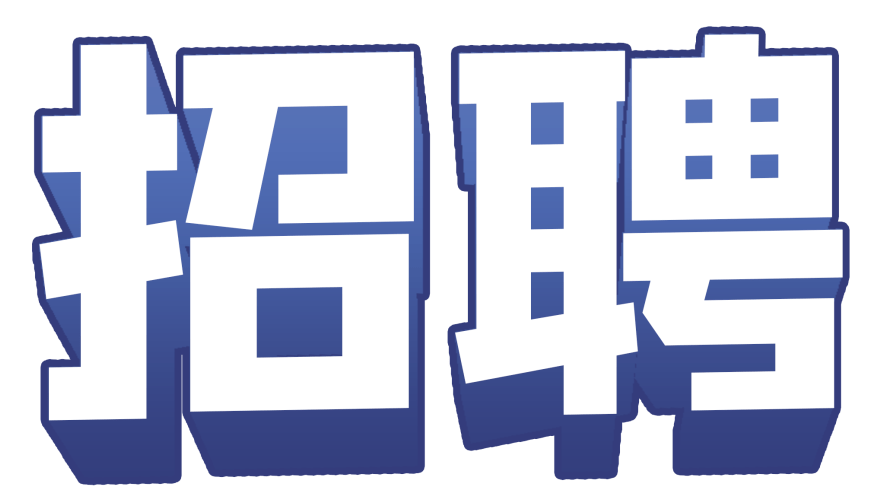 招聘